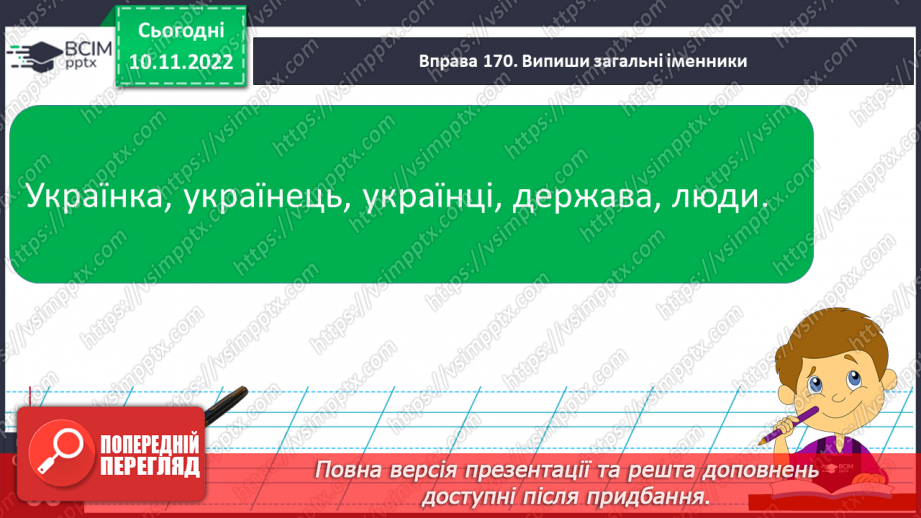 ВСІМ pptx

Сьогодні 10.11.2022

Вправа 170. Випиши загальні іменники

Українка, українець, українці, держава, люди.

https://vsimpptx.com

ПОПЕРЕДНІЙ ПЕРЕГЛЯД

Повна версія презентації та решта доповнень доступні після придбання.